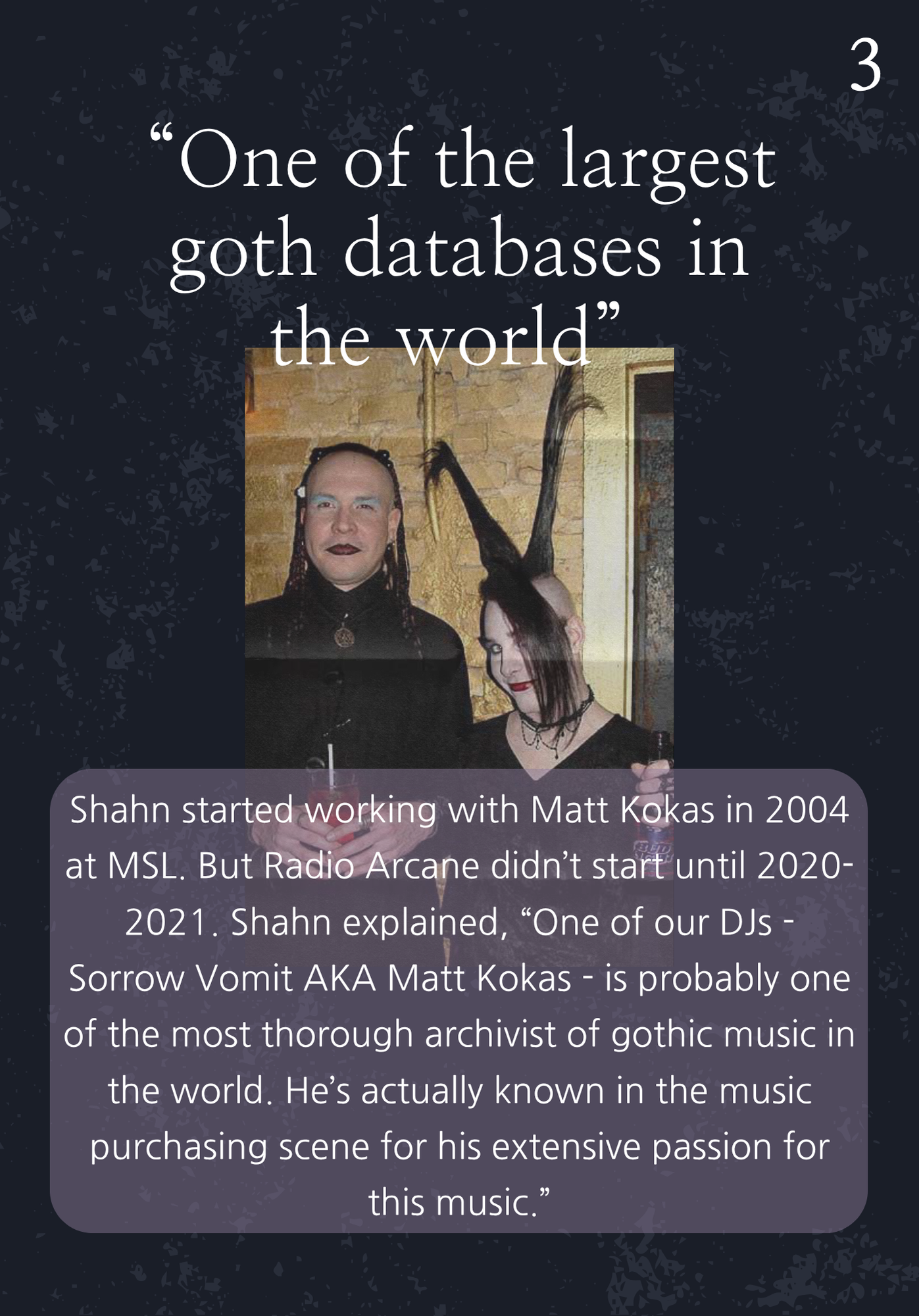 3

“One of the largest goth databases in the world”

Shahn started working with Matt Kokas in 2004 at MSL. But Radio Arcane didn’t start until 2020-2021. Shahn explained, “One of our DJs - Sorrow Vomit AKA Matt Kokas - is probably one of the most thorough archivist of gothic music in the world. He’s actually known in the music purchasing scene for his extensive passion for this music.”